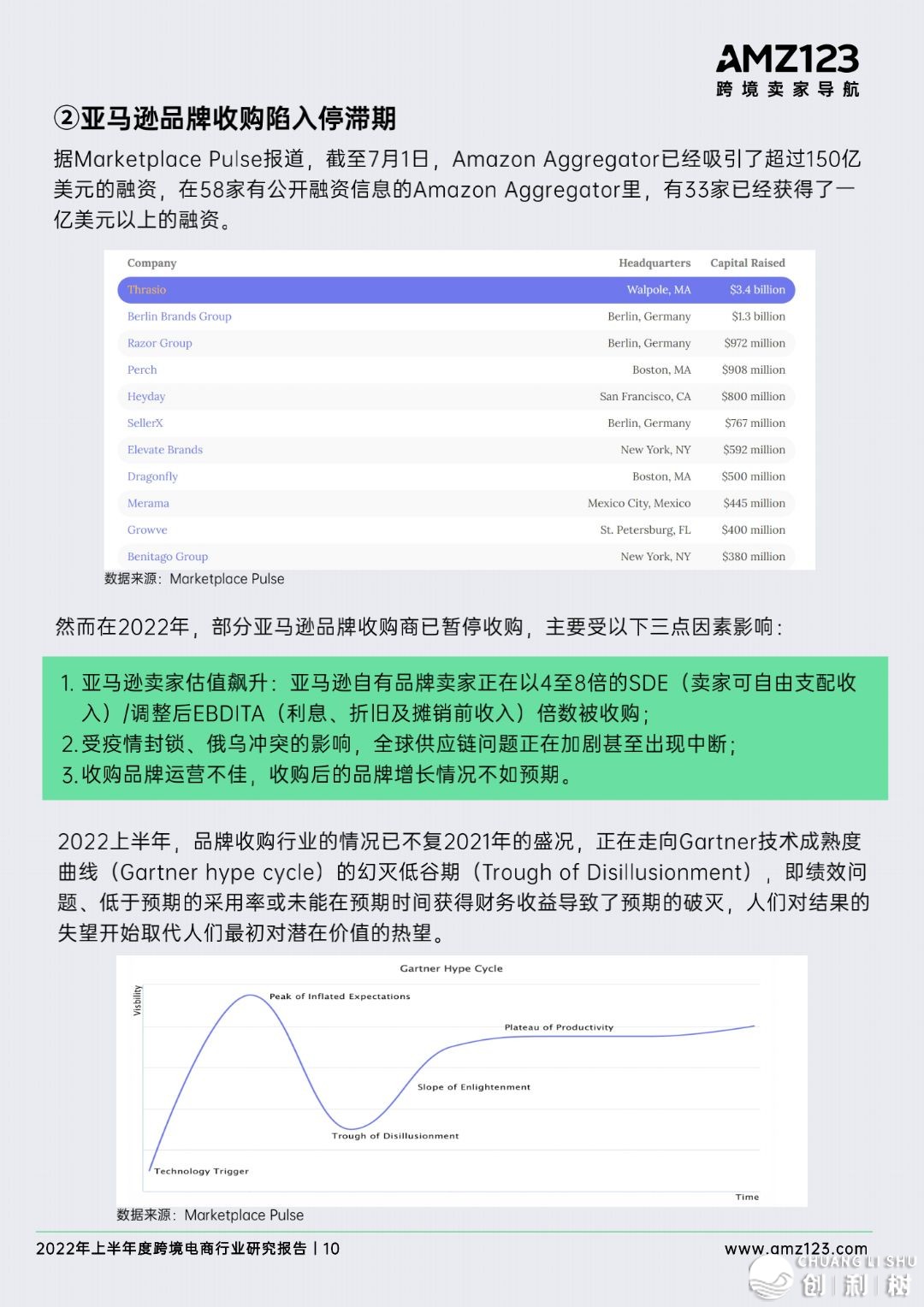 AMZ123
跨境卖家导航

②亚马逊品牌收购陷入停滞期

据Marketplace Pulse报道，截至7月1日，Amazon Aggregator已经吸引了超过150亿美元的融资，在58家有公开融资信息的Amazon Aggregator里，有33家已经获得了一亿美元以上的融资。

| Company | Headquarters | Capital Raised |
|---|---|---|
| Thrasio | Walpole, MA | $3.4 billion |
| Berlin Brands Group | Berlin, Germany | $1.3 billion |
| Razor Group | Berlin, Germany | $972 million |
| Perch | Boston, MA | $908 million |
| Heyday | San Francisco, CA | $800 million |
| SellerX | Berlin, Germany | $767 million |
| Elevate Brands | New York, NY | $592 million |
| Dragonfly | Boston, MA | $500 million |
| Merama | Mexico City, Mexico | $445 million |
| Growve | St. Petersburg, FL | $400 million |
| Benitago Group | New York, NY | $380 million |

数据来源：Marketplace Pulse

然而在2022年，部分亚马逊品牌收购商已暂停收购，主要受以下三点因素影响：

1. 亚马逊卖家估值飙升：亚马逊自有品牌卖家正在以4至8倍的SDE（卖家可自由支配收入）/调整后EBDITA（利息、折旧及摊销前收入）倍数被收购；
2. 受疫情封锁、俄乌冲突的影响，全球供应链问题正在加剧甚至出现中断；
3. 收购品牌运营不佳，收购后的品牌增长情况不如预期。

2022上半年，品牌收购行业的情况已不复2021年的盛况，正在走向Gartner技术成熟度曲线（Gartner hype cycle）的幻灭低谷期（Trough of Disillusionment），即绩效问题、低于预期的采用率或未能在预期时间获得财务收益导致了预期的破灭，人们对结果的失望开始取代人们最初对潜在价值的热望。

Gartner Hype Cycle
Visibility
Peak of Inflated Expectations
Plateau of Productivity
Slope of Enlightenment
Trough of Disillusionment
Technology Trigger
Time

数据来源：Marketplace Pulse

2022年上半年度跨境电商行业研究报告 | 10
www.amz123.com
CHUANG LI SHU 创利树